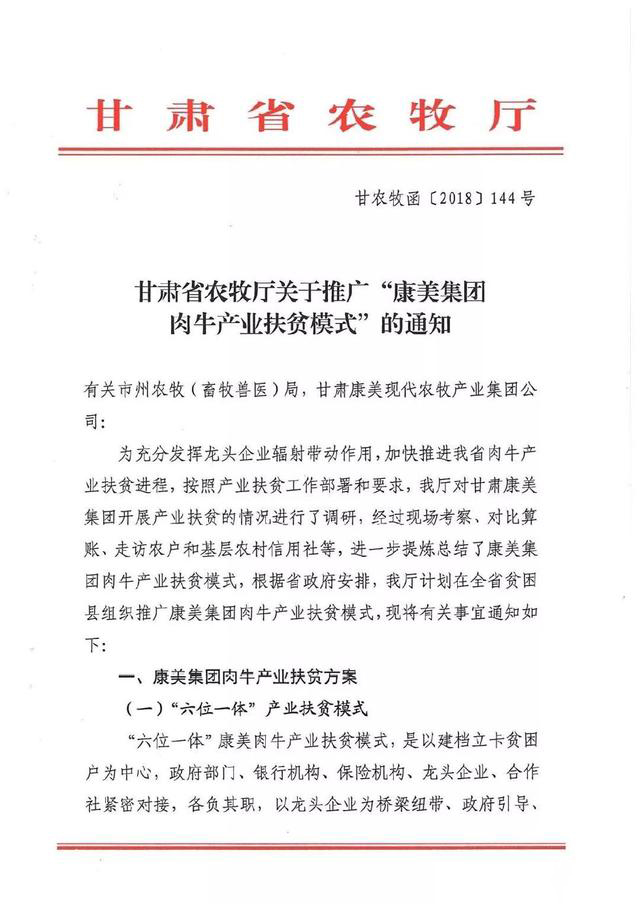 甘肃省农牧厅

甘农牧函〔2018〕144号

甘肃省农牧厅关于推广“康美集团肉牛产业扶贫模式”的通知

有关市州农牧（畜牧兽医）局，甘肃康美现代农牧产业集团公司：

为充分发挥龙头企业辐射带动作用，加快推进我省肉牛产业扶贫进程，按照产业扶贫工作部署和要求，我厅对甘肃康美集团开展产业扶贫的情况进行了调研，经过现场考察、对比算账、走访农户和基层农村信用社等，进一步提炼总结了康美集团肉牛产业扶贫模式，根据省政府安排，我厅计划在全省贫困县组织推广康美集团肉牛产业扶贫模式，现将有关事宜通知如下：

一、康美集团肉牛产业扶贫方案

（一）“六位一体”产业扶贫模式

“六位一体”康美肉牛产业扶贫模式，是以建档立卡贫困户为中心，政府部门、银行机构、保险机构、龙头企业、合作社紧密对接，各负其职，以龙头企业为桥梁纽带、政府引导、